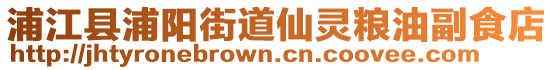 浦江县浦阳街道仙灵粮油副食店
http://jhtyronebrown.cn.coovee.com